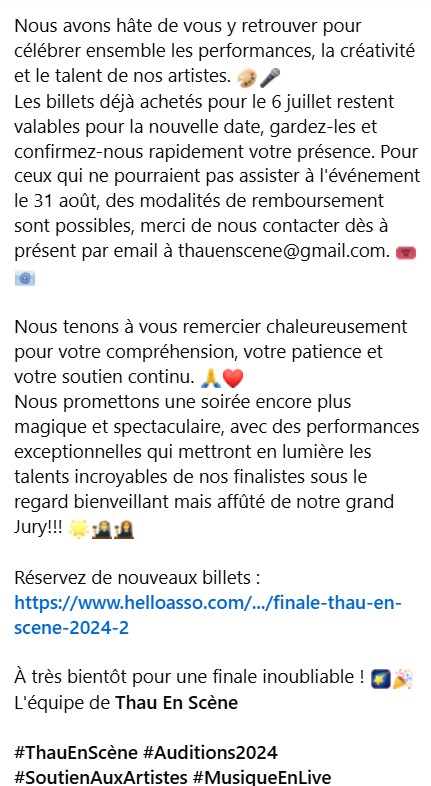 Nous avons hâte de vous y retrouver pour célébrer ensemble les performances, la créativité et le talent de nos artistes. 🎨🎤
Les billets déjà achetés pour le 6 juillet restent valables pour la nouvelle date, gardez-les et confirmez-nous rapidement votre présence. Pour ceux qui ne pourraient pas assister à l'événement le 31 août, des modalités de remboursement sont possibles, merci de nous contacter dès à présent par email à thauenscene@gmail.com. 🎟️📧

Nous tenons à vous remercier chaleureusement pour votre compréhension, votre patience et votre soutien continu. 🙏❤️
Nous promettons une soirée encore plus magique et spectaculaire, avec des performances exceptionnelles qui mettront en lumière les talents incroyables de nos finalistes sous le regard bienveillant mais affûté de notre grand Jury!!! 🌟👩‍⚖️👩‍⚖️

Réservez de nouveaux billets :
https://www.helloasso.com/.../finale-thau-en-scene-2024-2

À très bientôt pour une finale inoubliable ! 🌠🎉
L'équipe de Thau En Scène

#ThauEnScène #Auditions2024
#SoutienAuxArtistes #MusiqueEnLive